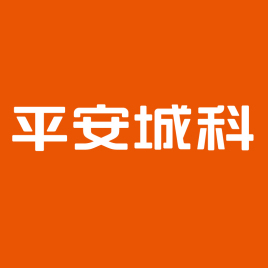 平安城科